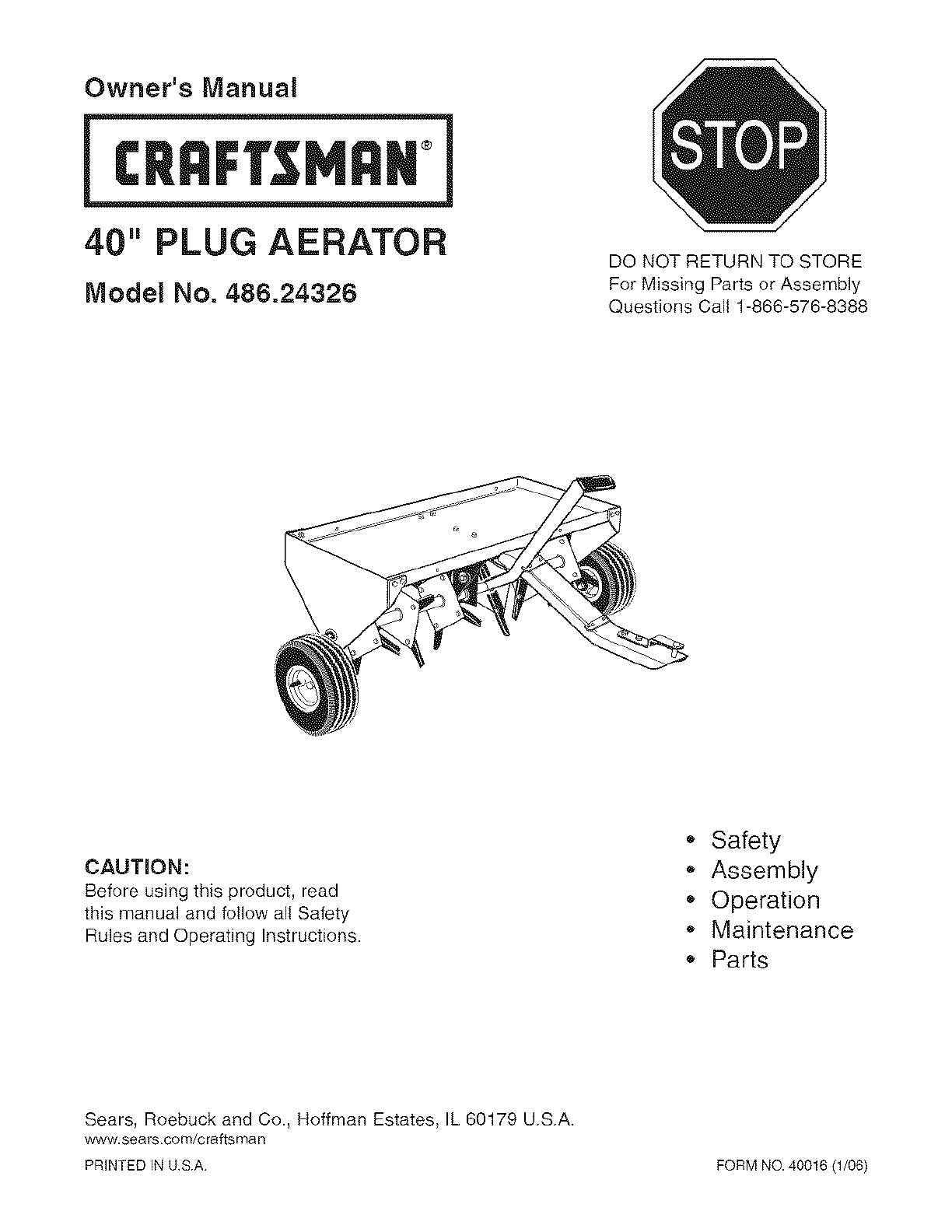 Owner's Manual

CRAFTSMAN®

40" PLUG AERATOR

Model No. 486.24326

STOP

DO NOT RETURN TO STORE
For Missing Parts or Assembly Questions Call 1-866-576-8388

CAUTION:
Before using this product, read this manual and follow all Safety Rules and Operating Instructions.

• Safety
• Assembly
• Operation
• Maintenance
• Parts

Sears, Roebuck and Co., Hoffman Estates, IL 60179 U.S.A.
www.sears.com/craftsman

PRINTED IN U.S.A.

FORM NO. 40016 (1/06)